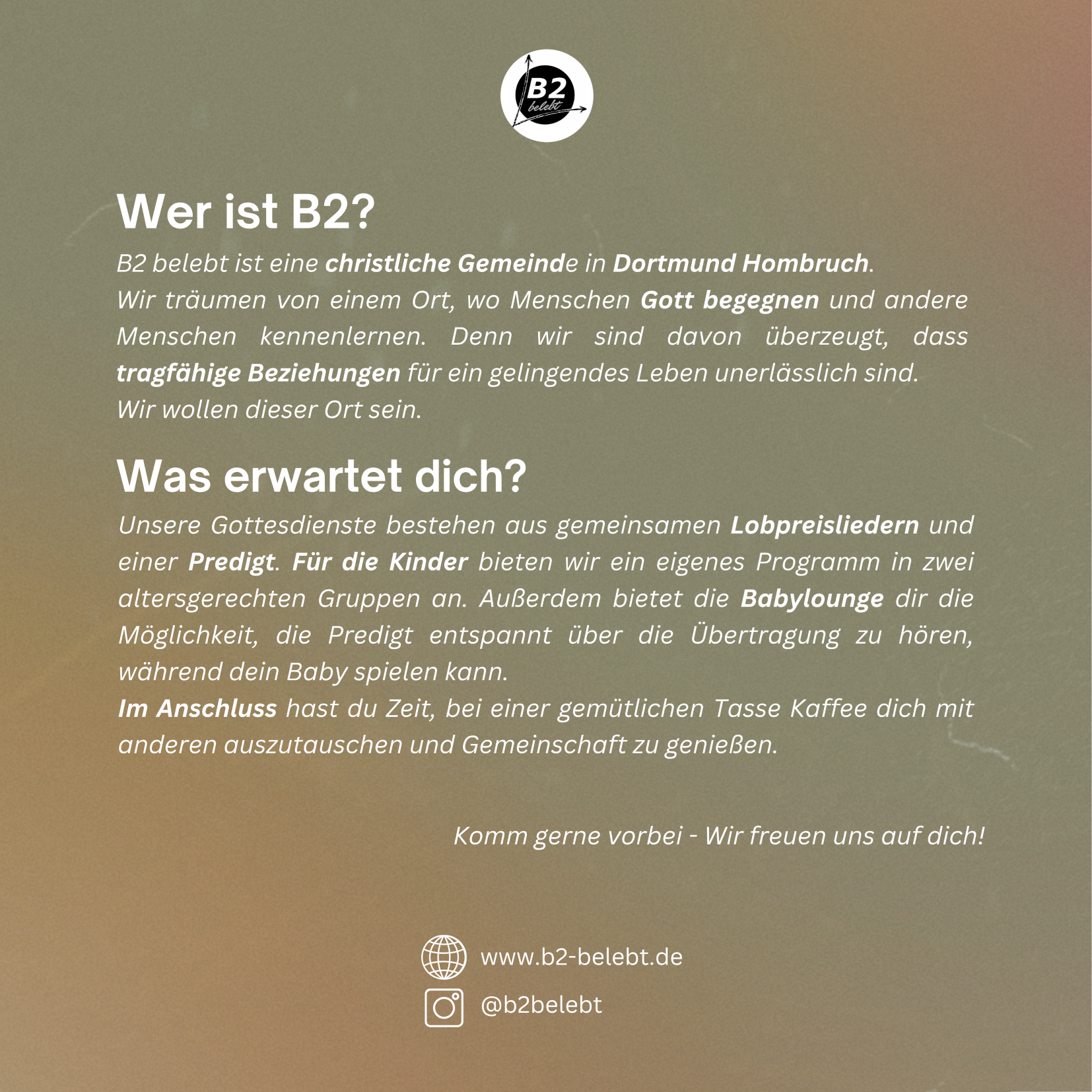 B2
belebt

Wer ist B2?

B2 belebt ist eine christliche Gemeinde in Dortmund Hombruch.
Wir träumen von einem Ort, wo Menschen Gott begegnen und andere Menschen kennenlernen. Denn wir sind davon überzeugt, dass tragfähige Beziehungen für ein gelingendes Leben unerlässlich sind.
Wir wollen dieser Ort sein.

Was erwartet dich?

Unsere Gottesdienste bestehen aus gemeinsamen Lobpreisliedern und einer Predigt. Für die Kinder bieten wir ein eigenes Programm in zwei altersgerechten Gruppen an. Außerdem bietet die Babylounge dir die Möglichkeit, die Predigt entspannt über die Übertragung zu hören, während dein Baby spielen kann.
Im Anschluss hast du Zeit, bei einer gemütlichen Tasse Kaffee dich mit anderen auszutauschen und Gemeinschaft zu genießen.

Komm gerne vorbei - Wir freuen uns auf dich!

www.b2-belebt.de

@b2belebt